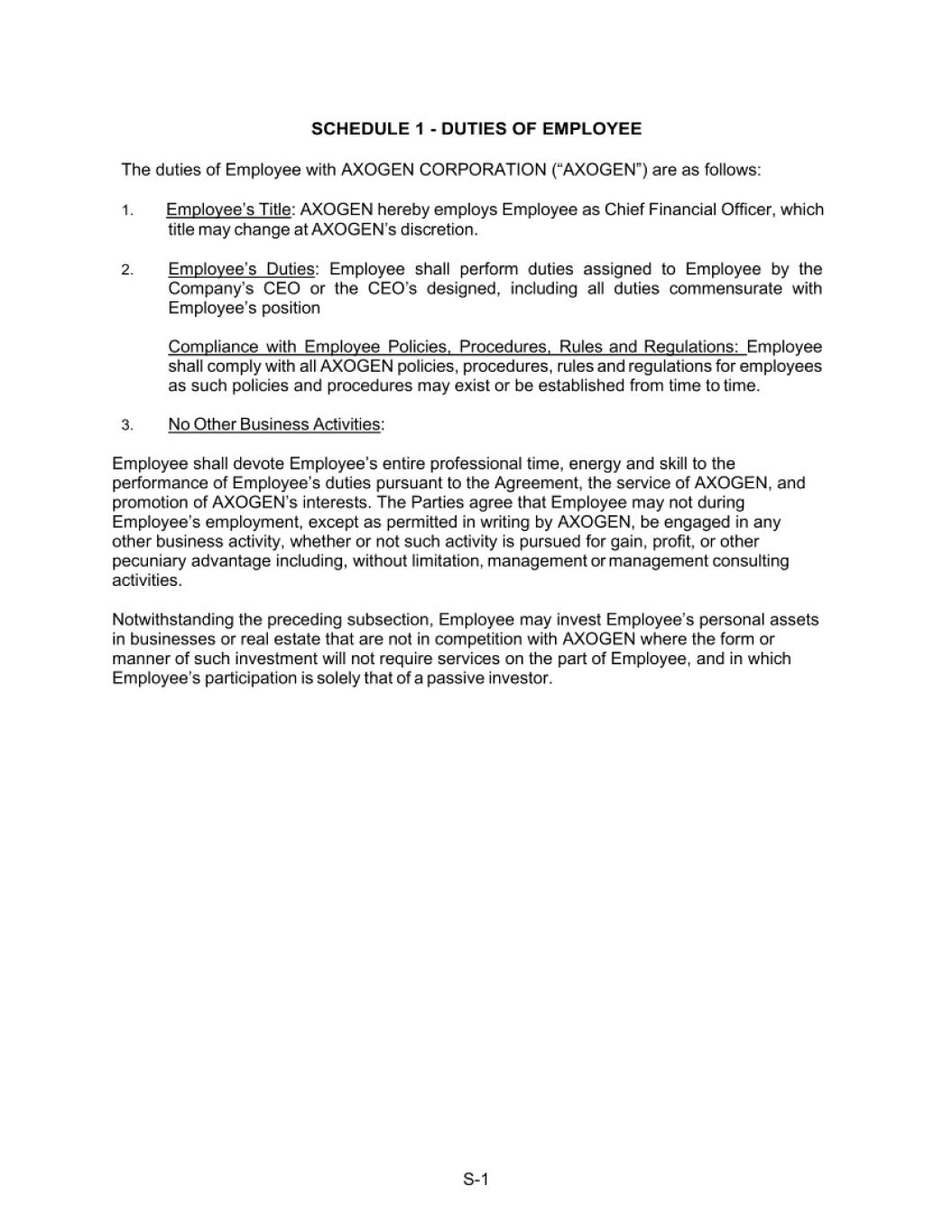 SCHEDULE 1 - DUTIES OF EMPLOYEE

The duties of Employee with AXOGEN CORPORATION (“AXOGEN”) are as follows:

1. Employee’s Title: AXOGEN hereby employs Employee as Chief Financial Officer, which title may change at AXOGEN’s discretion.

2. Employee’s Duties: Employee shall perform duties assigned to Employee by the Company’s CEO or the CEO’s designed, including all duties commensurate with Employee’s position

Compliance with Employee Policies, Procedures, Rules and Regulations: Employee shall comply with all AXOGEN policies, procedures, rules and regulations for employees as such policies and procedures may exist or be established from time to time.

3. No Other Business Activities:

Employee shall devote Employee’s entire professional time, energy and skill to the performance of Employee’s duties pursuant to the Agreement, the service of AXOGEN, and promotion of AXOGEN’s interests. The Parties agree that Employee may not during Employee’s employment, except as permitted in writing by AXOGEN, be engaged in any other business activity, whether or not such activity is pursued for gain, profit, or other pecuniary advantage including, without limitation, management or management consulting activities.

Notwithstanding the preceding subsection, Employee may invest Employee’s personal assets in businesses or real estate that are not in competition with AXOGEN where the form or manner of such investment will not require services on the part of Employee, and in which Employee’s participation is solely that of a passive investor.

S-1